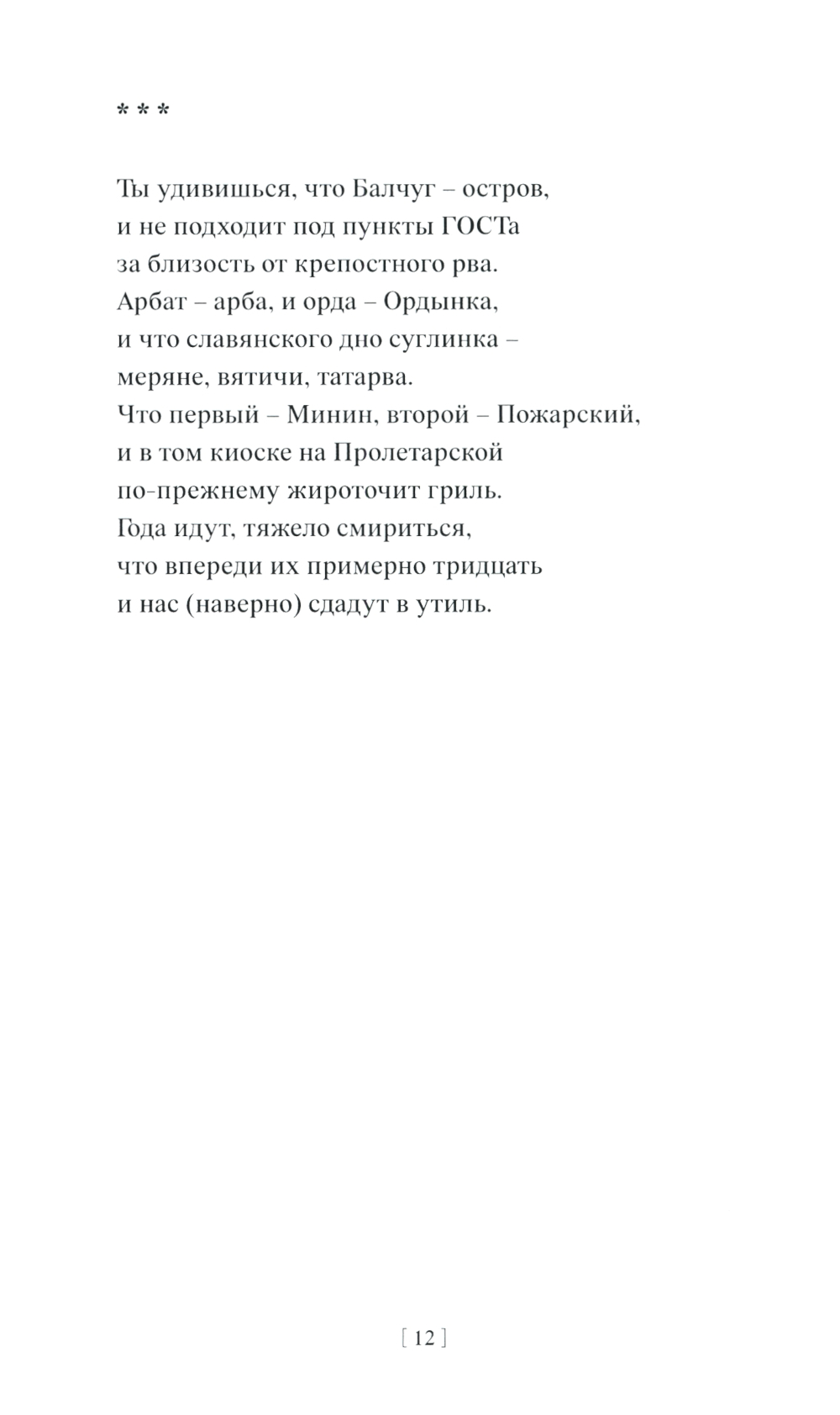 * * *

Ты удивишься, что Балчуг – остров,
и не подходит под пункты ГОСТа
за близость от крепостного рва.
Арбат – арба, и орда – Ордынка,
и что славянского дно суглинка –
меряне, вятичи, татарва.
Что первый – Минин, второй – Пожарский,
и в том киоске на Пролетарской
по-прежнему жироточит гриль.
Года идут, тяжело смириться,
что впереди их примерно тридцать
и нас (наверно) сдадут в утиль.

[ 12 ]